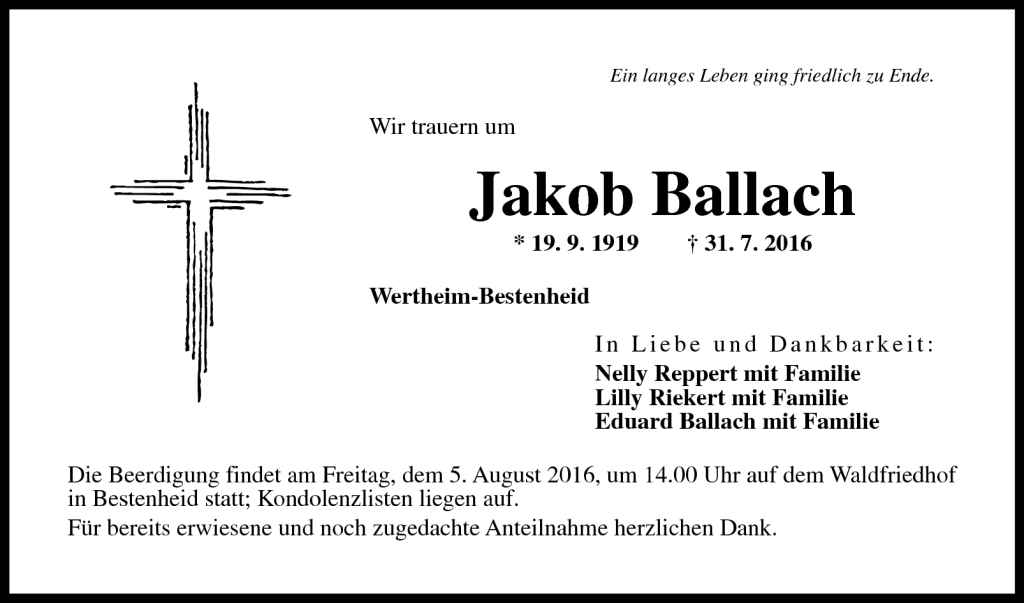 Ein langes Leben ging friedlich zu Ende.

Wir trauern um

Jakob Ballach

* 19. 9. 1919 † 31. 7. 2016

Wertheim-Bestenheid

In Liebe und Dankbarkeit:
Nelly Reppert mit Familie
Lilly Riekert mit Familie
Eduard Ballach mit Familie

Die Beerdigung findet am Freitag, dem 5. August 2016, um 14.00 Uhr auf dem Waldfriedhof in Bestenheid statt; Kondolenzlisten liegen auf.
Für bereits erwiesene und noch zugedachte Anteilnahme herzlichen Dank.